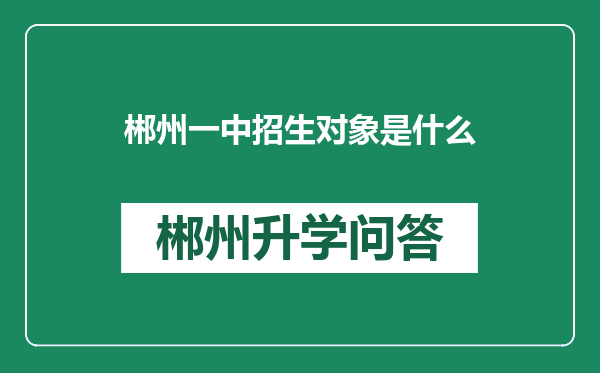 郴州一中招生对象是什么

郴州升学问答